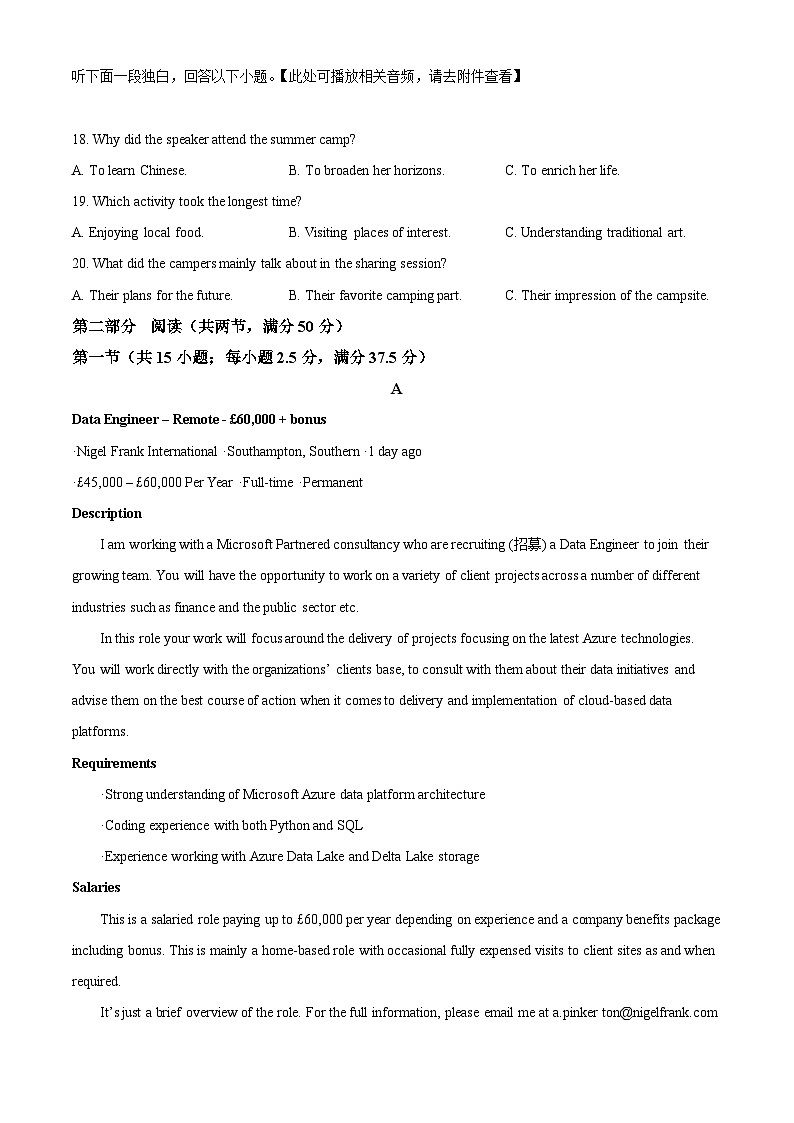 听下面一段独白，回答以下小题。【此处可播放相关音频，请去附件查看】

18. Why did the speaker attend the summer camp?

A. To learn Chinese.
B. To broaden her horizons.
C. To enrich her life.

19. Which activity took the longest time?

A. Enjoying local food.
B. Visiting places of interest.
C. Understanding traditional art.

20. What did the campers mainly talk about in the sharing session?

A. Their plans for the future.
B. Their favorite camping part.
C. Their impression of the campsite.

第二部分 阅读（共两节，满分 50 分）

第一节（共 15 小题；每小题 2.5 分，满分 37.5 分）

A

Data Engineer – Remote - £60,000 + bonus

·Nigel Frank International ·Southampton, Southern ·1 day ago

·£45,000 – £60,000 Per Year ·Full-time ·Permanent

Description

I am working with a Microsoft Partnered consultancy who are recruiting (招募) a Data Engineer to join their growing team. You will have the opportunity to work on a variety of client projects across a number of different industries such as finance and the public sector etc.

In this role your work will focus around the delivery of projects focusing on the latest Azure technologies. You will work directly with the organizations' clients base, to consult with them about their data initiatives and advise them on the best course of action when it comes to delivery and implementation of cloud-based data platforms.

Requirements

·Strong understanding of Microsoft Azure data platform architecture

·Coding experience with both Python and SQL

·Experience working with Azure Data Lake and Delta Lake storage

Salaries

This is a salaried role paying up to £60,000 per year depending on experience and a company benefits package including bonus. This is mainly a home-based role with occasional fully expensed visits to client sites as and when required.

It's just a brief overview of the role. For the full information, please email me at a.pinker ton@nigelfrank.com